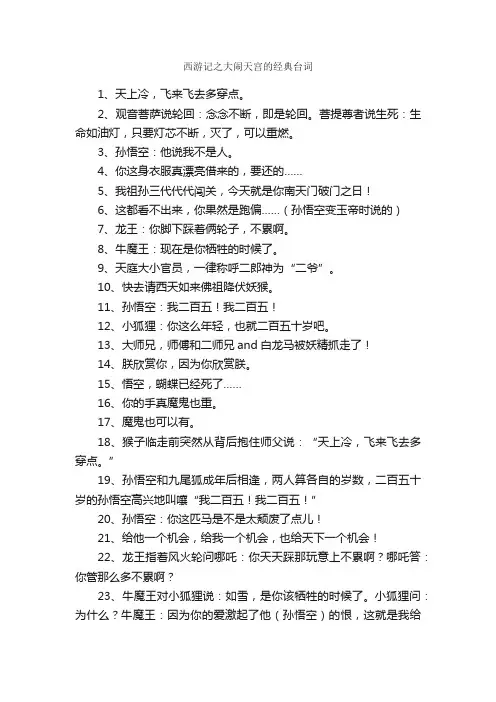 西游记之大闹天宫的经典台词

1、天上冷，飞来飞去多穿点。

2、观音菩萨说轮回：念念不断，即是轮回。菩提尊者说生死：生命如油灯，只要灯芯不断，灭了，可以重燃。

3、孙悟空：他说我不是人。

4、你这身衣服真漂亮借来的，要还的……

5、我祖孙三代代代闯关，今天就是你南天门破门之日！

6、这都看不出来，你果然是跑偏……（孙悟空变玉帝时说的）

7、龙王：你脚下踩着俩轮子，不累啊。

8、牛魔王：现在是你牺牲的时候了。

9、天庭大小官员，一律称呼二郎神为“二爷”。

10、快去请西天如来佛祖降伏妖猴。

11、孙悟空：我二百五！我二百五！

12、小狐狸：你这么年轻，也就二百五十岁吧。

13、大师兄，师傅和二师兄 and 白龙马被妖精抓走了！

14、朕欣赏你，因为你欣赏朕。

15、悟空，蝴蝶已经死了……

16、你的手真魔鬼也重。

17、魔鬼也可以有。

18、猴子临走前突然从背后抱住师父说：“天上冷，飞来飞去多穿点。”

19、孙悟空和九尾狐成年后相逢，两人算各自的岁数，二百五十岁的孙悟空高兴地叫嚷“我二百五！我二百五！”

20、孙悟空：你这匹马是不是太颓废了点儿！

21、给他一个机会，给我一个机会，也给天下一个机会！

22、龙王指着风火轮问哪吒：你天天踩那玩意上不累啊？哪吒答：你管那么多不累啊？

23、牛魔王对小狐狸说：如雪，是你该牺牲的时候了。小狐狸问：为什么？牛魔王：因为你的爱激起了他（孙悟空）的恨，这就是我给